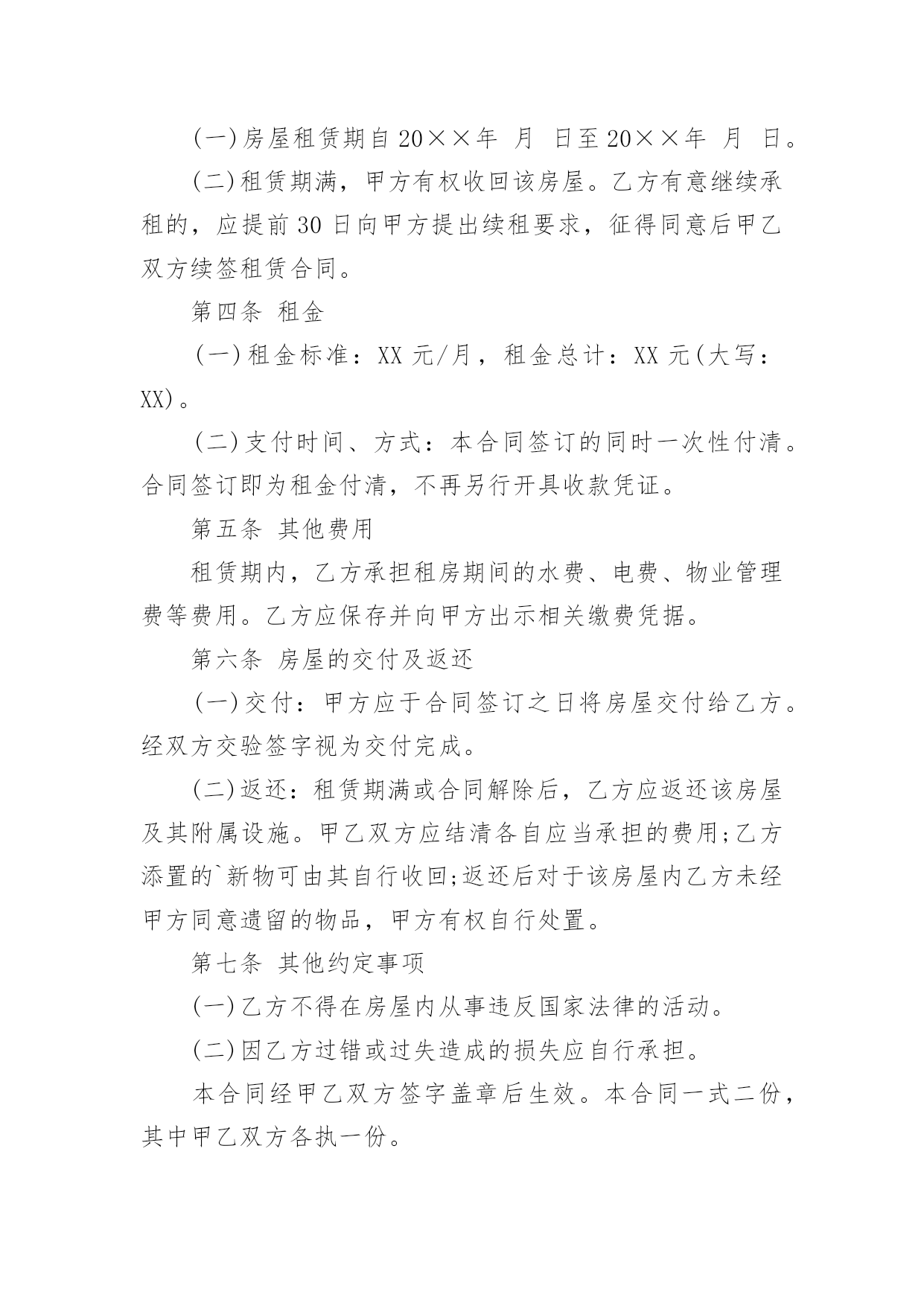 (一)房屋租赁期自20××年 月 日至20××年 月 日。

(二)租赁期满，甲方有权收回该房屋。乙方有意继续承租的，应提前30日向甲方提出续租要求，征得同意后甲乙双方续签租赁合同。

第四条 租金

(一)租金标准：XX元/月，租金总计：XX元(大写：XX)。

(二)支付时间、方式：本合同签订的同时一次性付清。合同签订即为租金付清，不再另行开具收款凭证。

第五条 其他费用

租赁期内，乙方承担租房期间的水费、电费、物业管理费等费用。乙方应保存并向甲方出示相关缴费凭据。

第六条 房屋的交付及返还

(一)交付：甲方应于合同签订之日将房屋交付给乙方。经双方交验签字视为交付完成。

(二)返还：租赁期满或合同解除后，乙方应返还该房屋及其附属设施。甲乙双方应结清各自应当承担的费用;乙方添置的`新物可由其自行收回;返还后对于该房屋内乙方未经甲方同意遗留的物品，甲方有权自行处置。

第七条 其他约定事项

(一)乙方不得在房屋内从事违反国家法律的活动。

(二)因乙方过错或过失造成的损失应自行承担。

本合同经甲乙双方签字盖章后生效。本合同一式二份，其中甲乙双方各执一份。